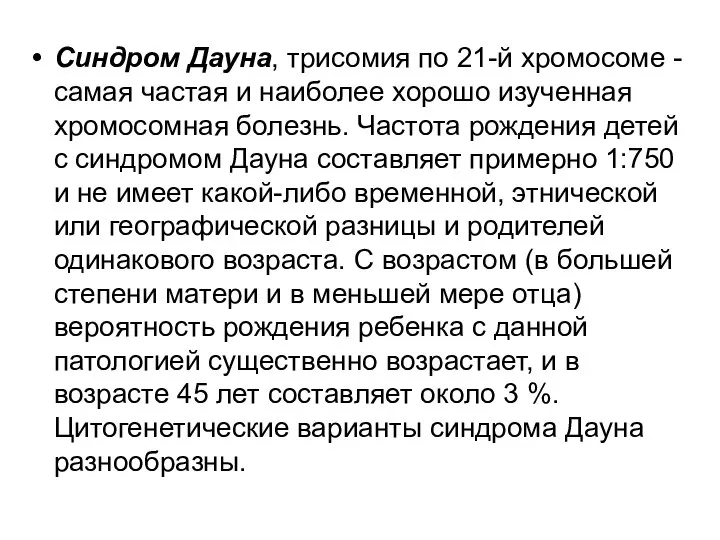 • Синдром Дауна, трисомия по 21-й хромосоме - самая частая и наиболее хорошо изученная хромосомная болезнь. Частота рождения детей с синдромом Дауна составляет примерно 1:750 и не имеет какой-либо временной, этнической или географической разницы и родителей одинакового возраста. С возрастом (в большей степени матери и в меньшей мере отца) вероятность рождения ребенка с данной патологией существенно возрастает, и в возрасте 45 лет составляет около 3 %. Цитогенетические варианты синдрома Дауна разнообразны.